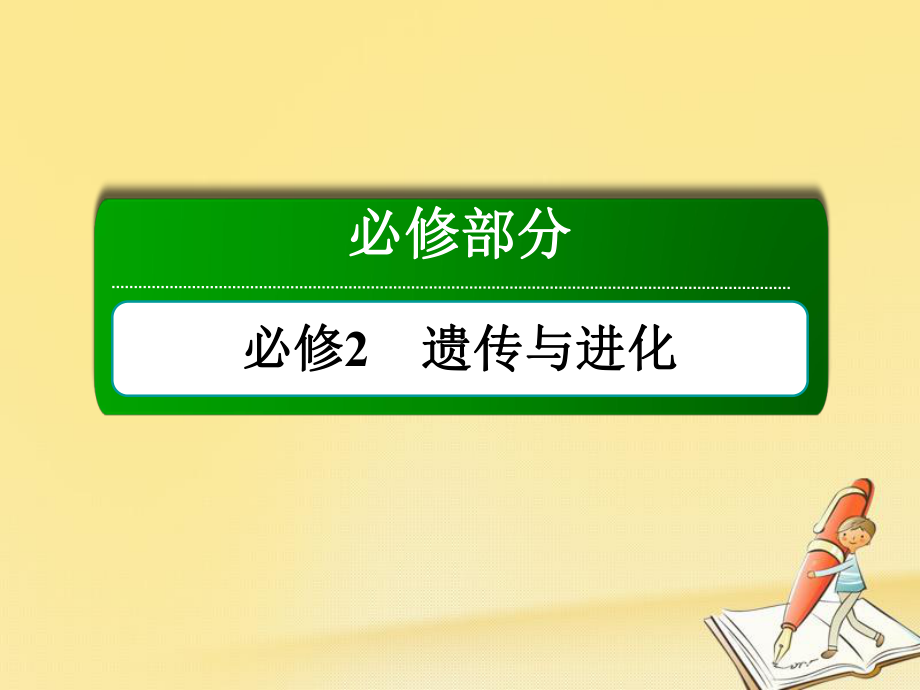 必修部分

必修2　遗传与进化